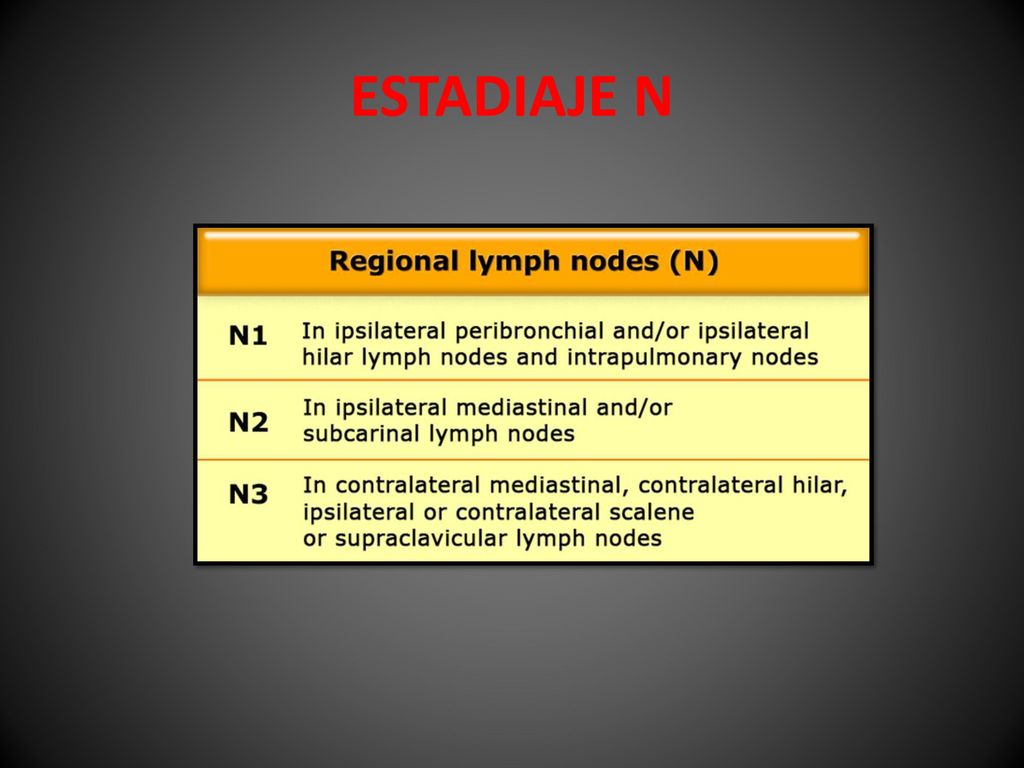 ESTADIAJE N

| Regional lymph nodes (N) | |
|---|---|
| N1 | In ipsilateral peribronchial and/or ipsilateral hilar lymph nodes and intrapulmonary nodes |
| N2 | In ipsilateral mediastinal and/or subcarinal lymph nodes |
| N3 | In contralateral mediastinal, contralateral hilar, ipsilateral or contralateral scalene or supraclavicular lymph nodes |